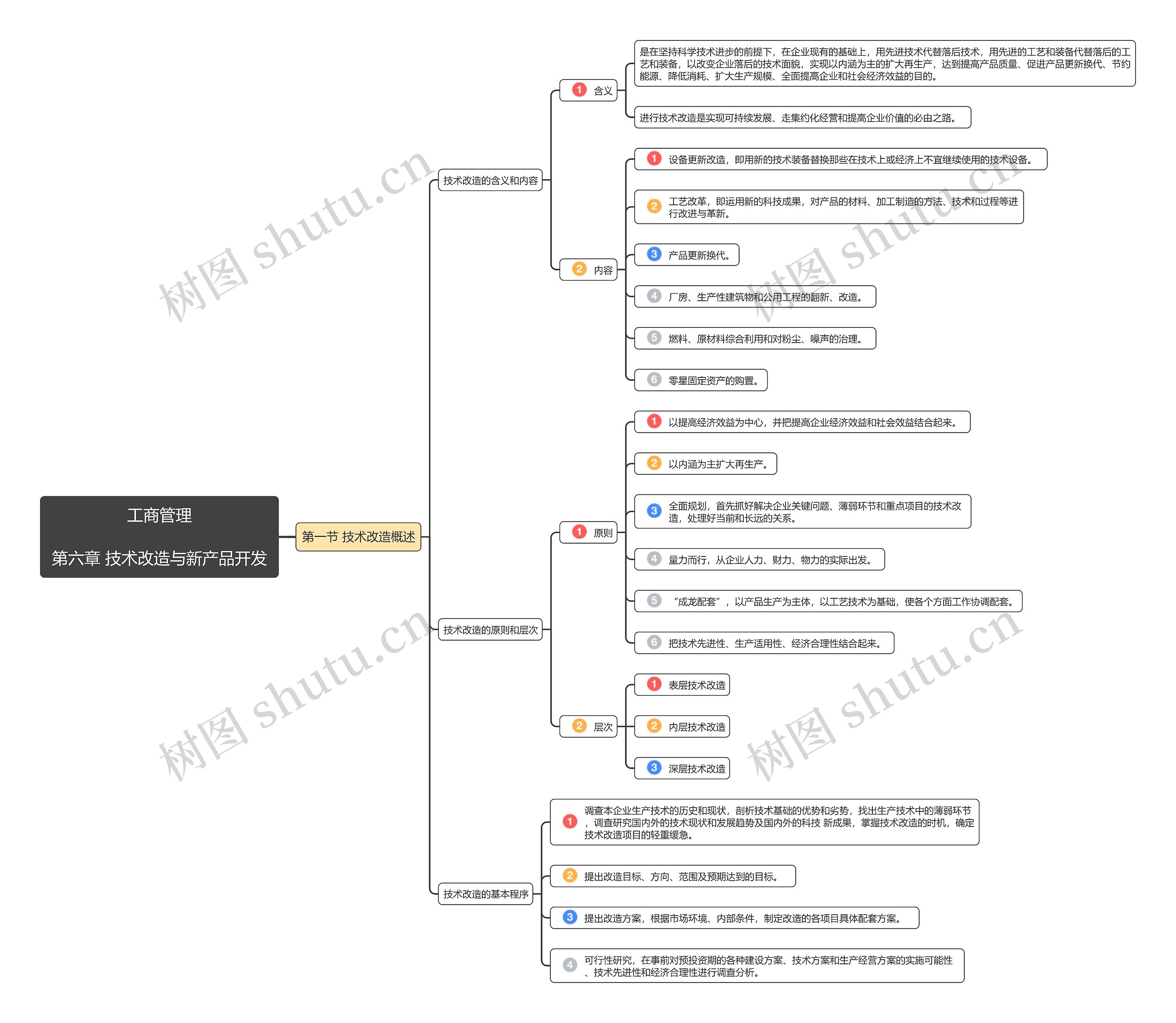 工商管理

第六章 技术改造与新产品开发

第一节 技术改造概述

技术改造的含义和内容

1 含义

是在坚持科学技术进步的前提下，在企业现有的基础上，用先进技术代替落后技术，用先进的工艺和装备代替落后的工艺和装备，以改变企业落后的技术面貌，实现以内涵为主的扩大再生产，达到提高产品质量、促进产品更新换代、节约能源、降低消耗、扩大生产规模、全面提高企业和社会经济效益的目的。

进行技术改造是实现可持续发展、走集约化经营和提高企业价值的必由之路。

2 内容

1 设备更新改造，即用新的技术装备替换那些在技术上或经济上不宜继续使用的技术设备。

2 工艺改革，即运用新的科技成果，对产品的材料、加工制造的方法、技术和过程等进行改进与革新。

3 产品更新换代。

4 厂房、生产性建筑物和公用工程的翻新、改造。

5 燃料、原材料综合利用和对粉尘、噪声的治理。

6 零星固定资产的购置。

技术改造的原则和层次

1 原则

1 以提高经济效益为中心，并把提高企业经济效益和社会效益结合起来。

2 以内涵为主扩大再生产。

3 全面规划，首先抓好解决企业关键问题、薄弱环节和重点项目的技术改造，处理好当前和长远的关系。

4 量力而行，从企业人力、财力、物力的实际出发。

5 “成龙配套”，以产品生产为主体，以工艺技术为基础，使各个方面工作协调配套。

6 把技术先进性、生产适用性、经济合理性结合起来。

2 层次

1 表层技术改造

2 内层技术改造

3 深层技术改造

技术改造的基本程序

1 调查本企业生产技术的历史和现状，剖析技术基础的优势和劣势，找出生产技术中的薄弱环节，调查研究国内外的技术现状和发展趋势及国内外的科技 新成果，掌握技术改造的时机，确定技术改造项目的轻重缓急。

2 提出改造目标、方向、范围及预期达到的目标。

3 提出改造方案，根据市场环境、内部条件，制定改造的各项目具体配套方案。

4 可行性研究，在事前对预投资期的各种建设方案、技术方案和生产经营方案的实施可能性、技术先进性和经济合理性进行调查分析。

树图 shutu.cn
树图 shutu.cn
树图 shutu.cn
树图 shutu.cn